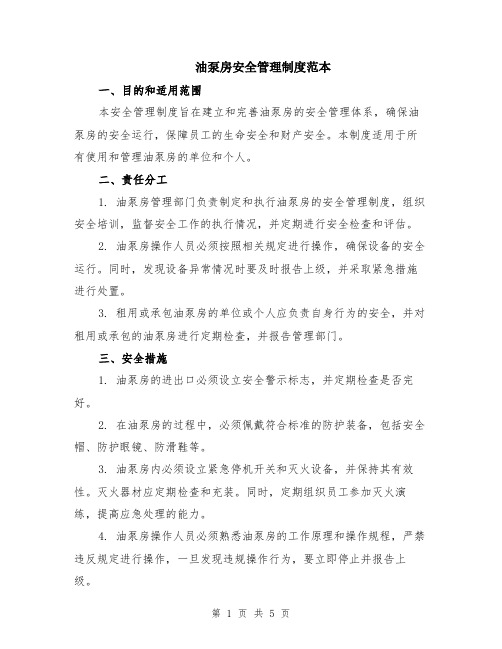 油泵房安全管理制度范本

一、目的和适用范围

本安全管理制度旨在建立和完善油泵房的安全管理体系，确保油泵房的安全运行，保障员工的生命安全和财产安全。本制度适用于所有使用和管理油泵房的单位和个人。

二、责任分工

1. 油泵房管理部门负责制定和执行油泵房的安全管理制度，组织安全培训，监督安全工作的执行情况，并定期进行安全检查和评估。

2. 油泵房操作人员必须按照相关规定进行操作，确保设备的安全运行。同时，发现设备异常情况时要及时报告上级，并采取紧急措施进行处置。

3. 租用或承包油泵房的单位或个人应负责自身行为的安全，并对租用或承包的油泵房进行定期检查，并报告管理部门。

三、安全措施

1. 油泵房的进出口必须设立安全警示标志，并定期检查是否完好。

2. 在油泵房的过程中，必须佩戴符合标准的防护装备，包括安全帽、防护眼镜、防滑鞋等。

3. 油泵房内必须设立紧急停机开关和灭火设备，并保持其有效性。灭火器材应定期检查和充装。同时，定期组织员工参加灭火演练，提高应急处理的能力。

4. 油泵房操作人员必须熟悉油泵房的工作原理和操作规程，严禁违反规定进行操作，一旦发现违规操作行为，要立即停止并报告上级。

第 1 页 共 5 页